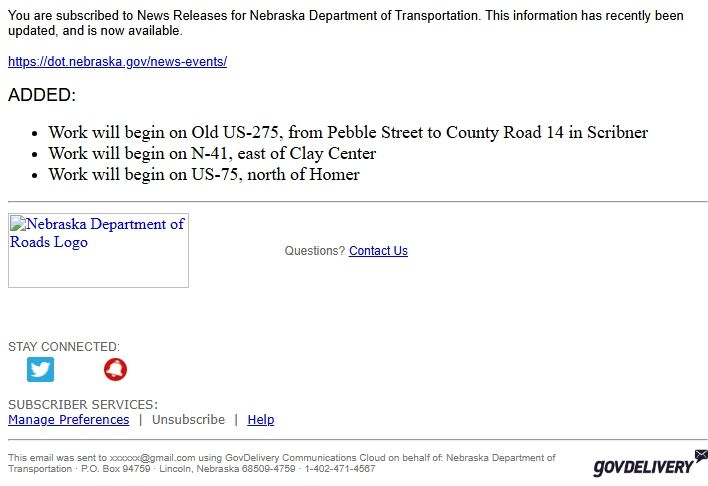 You are subscribed to News Releases for Nebraska Department of Transportation. This information has recently been updated, and is now available.

https://dot.nebraska.gov/news-events/

ADDED:

- Work will begin on Old US-275, from Pebble Street to County Road 14 in Scribner
- Work will begin on N-41, east of Clay Center
- Work will begin on US-75, north of Homer

Nebraska Department of Roads Logo

Questions? Contact Us

STAY CONNECTED:

SUBSCRIBER SERVICES:
Manage Preferences | Unsubscribe | Help

This email was sent to xxxxxx@gmail.com using GovDelivery Communications Cloud on behalf of: Nebraska Department of Transportation · P.O. Box 94759 · Lincoln, Nebraska 68509-4759 · 1-402-471-4567

GOVDELIVERY